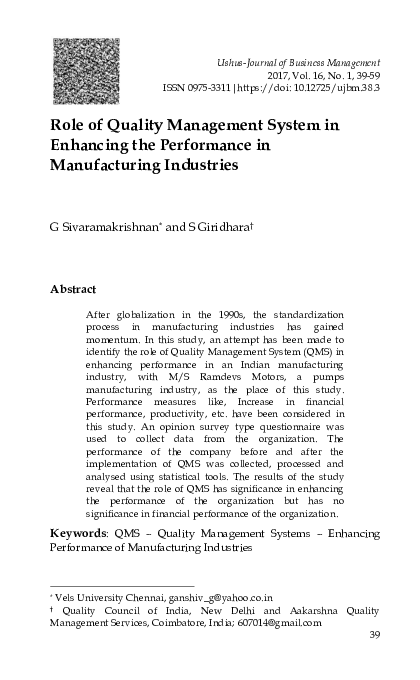 Ushus-Journal of Business Management
2017, Vol. 16, No. 1, 39-59
ISSN 0975-3311 | https://doi: 10.12725/ujbm.38.3

Role of Quality Management System in Enhancing the Performance in Manufacturing Industries

G Sivaramakrishnan* and S Giridhara†

Abstract

After globalization in the 1990s, the standardization process in manufacturing industries has gained momentum. In this study, an attempt has been made to identify the role of Quality Management System (QMS) in enhancing performance in an Indian manufacturing industry, with M/S Ramdevs Motors, a pumps manufacturing industry, as the place of this study. Performance measures like, Increase in financial performance, productivity, etc. have been considered in this study. An opinion survey type questionnaire was used to collect data from the organization. The performance of the company before and after the implementation of QMS was collected, processed and analysed using statistical tools. The results of the study reveal that the role of QMS has significance in enhancing the performance of the organization but has no significance in financial performance of the organization.

Keywords: QMS – Quality Management Systems – Enhancing Performance of Manufacturing Industries

* Vels University Chennai, ganshiv_g@yahoo.co.in
† Quality Council of India, New Delhi and Aakarshna Quality Management Services, Coimbatore, India; 607014@gmail.com

39